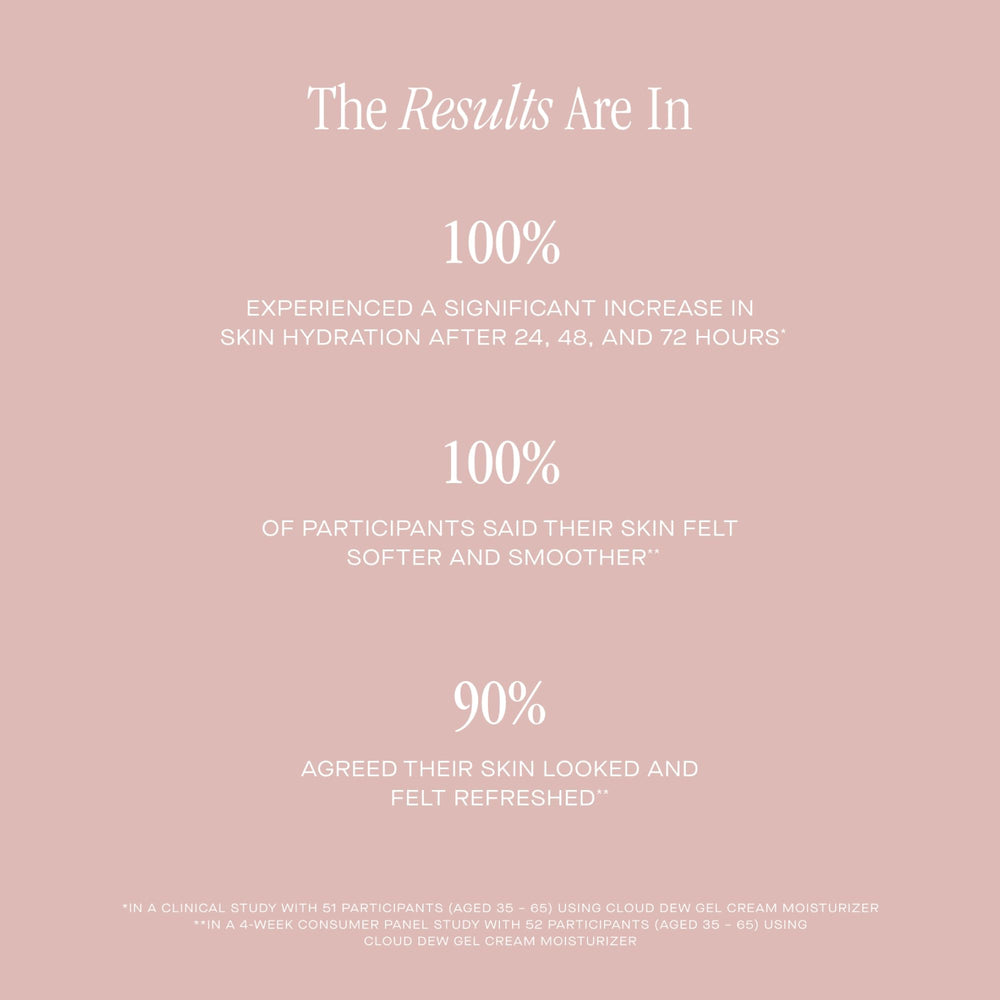 The Results Are In

100%

EXPERIENCED A SIGNIFICANT INCREASE IN SKIN HYDRATION AFTER 24, 48, AND 72 HOURS*

100%

OF PARTICIPANTS SAID THEIR SKIN FELT SOFTER AND SMOOTHER**

90%

AGREED THEIR SKIN LOOKED AND FELT REFRESHED**

*IN A CLINICAL STUDY WITH 51 PARTICIPANTS (AGED 35 - 65) USING CLOUD DEW GEL CREAM MOISTURIZER
**IN A 4-WEEK CONSUMER PANEL STUDY WITH 52 PARTICIPANTS (AGED 35 - 65) USING CLOUD DEW GEL CREAM MOISTURIZER